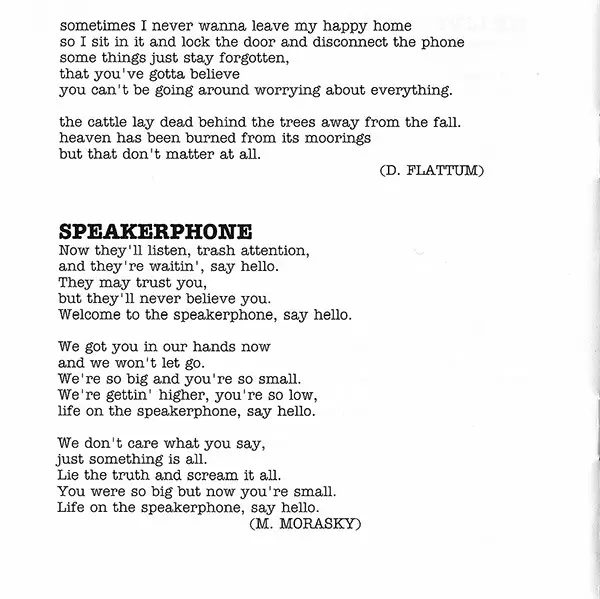 sometimes I never wanna leave my happy home
so I sit in it and lock the door and disconnect the phone
some things just stay forgotten,
that you've gotta believe
you can't be going around worrying about everything.

the cattle lay dead behind the trees away from the fall.
heaven has been burned from its moorings
but that don't matter at all.
(D. FLATTUM)

SPEAKERPHONE
Now they'll listen, trash attention,
and they're waitin', say hello.
They may trust you,
but they'll never believe you.
Welcome to the speakerphone, say hello.

We got you in our hands now
and we won't let go.
We're so big and you're so small.
We're gettin' higher, you're so low,
life on the speakerphone, say hello.

We don't care what you say,
just something is all.
Lie the truth and scream it all.
You were so big but now you're small.
Life on the speakerphone, say hello.
(M. MORASKY)